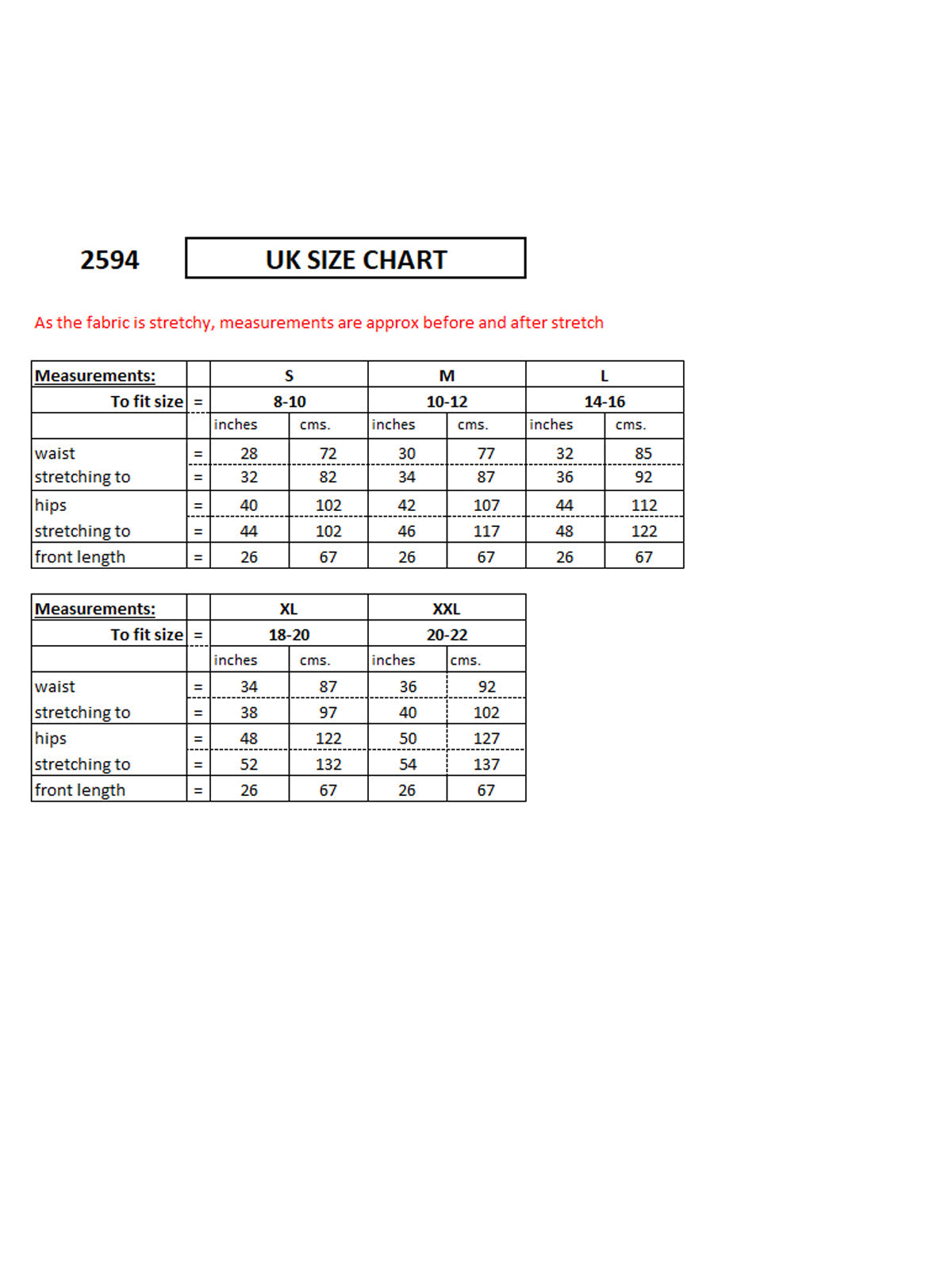 2594

UK SIZE CHART

As the fabric is stretchy, measurements are approx before and after stretch

| Measurements: | | S | | M | | L | |
|---|---|---|---|---|---|---|---|
| To fit size | = | 8-10 | | 10-12 | | 14-16 | |
| | | inches | cms. | inches | cms. | inches | cms. |
| waist | = | 28 | 72 | 30 | 77 | 32 | 85 |
| stretching to | = | 32 | 82 | 34 | 87 | 36 | 92 |
| hips | = | 40 | 102 | 42 | 107 | 44 | 112 |
| stretching to | = | 44 | 102 | 46 | 117 | 48 | 122 |
| front length | = | 26 | 67 | 26 | 67 | 26 | 67 |

| Measurements: | | XL | | XXL | |
|---|---|---|---|---|---|
| To fit size | = | 18-20 | | 20-22 | |
| | | inches | cms. | inches | cms. |
| waist | = | 34 | 87 | 36 | 92 |
| stretching to | = | 38 | 97 | 40 | 102 |
| hips | = | 48 | 122 | 50 | 127 |
| stretching to | = | 52 | 132 | 54 | 137 |
| front length | = | 26 | 67 | 26 | 67 |